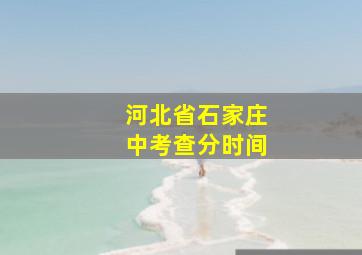 河北省石家庄
中考查分时间